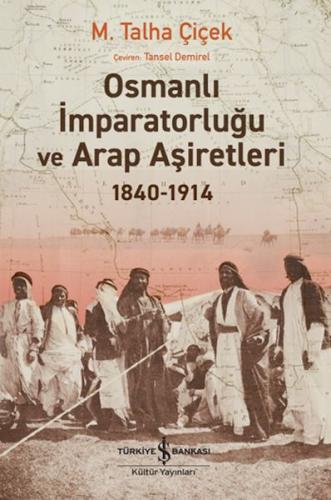 M. Talha Çiçek

Çeviren: Tansel Demirel

Osmanlı İmparatorluğu ve Arap Aşiretleri

1840-1914

TÜRKİYE İŞ BANKASI

Kültür Yayınları